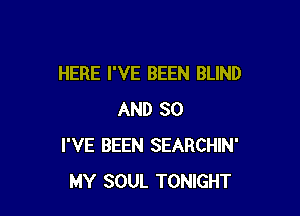 HERE I'VE BEEN BLIND

AND SO

I'VE BEEN SEARCHIN'

MY SOUL TONIGHT